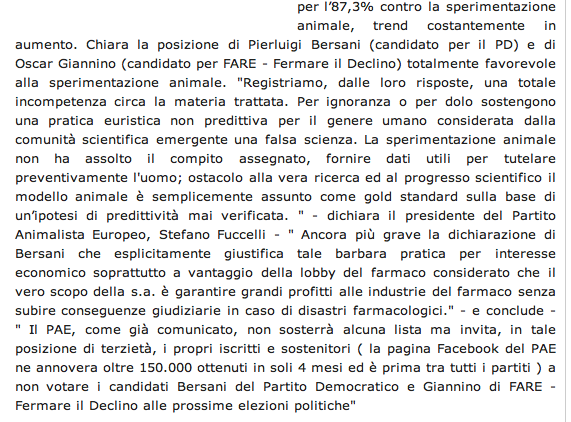 per l'87,3% contro la sperimentazione animale, trend costantemente in aumento. Chiara la posizione di Pierluigi Bersani (candidato per il PD) e di Oscar Giannino (candidato per FARE - Fermare il Declino) totalmente favorevole alla sperimentazione animale. "Registriamo, dalle loro risposte, una totale incompetenza circa la materia trattata. Per ignoranza o per dolo sostengono una pratica euristica non predittiva per il genere umano considerata dalla comunità scientifica emergente una falsa scienza. La sperimentazione animale non ha assolto il compito assegnato, fornire dati utili per tutelare preventivamente l'uomo; ostacolo alla vera ricerca ed al progresso scientifico il modello animale è semplicemente assunto come gold standard sulla base di un'ipotesi di predittività mai verificata. " - dichiara il presidente del Partito Animalista Europeo, Stefano Fuccelli - " Ancora più grave la dichiarazione di Bersani che esplicitamente giustifica tale barbara pratica per interesse economico soprattutto a vantaggio della lobby del farmaco considerato che il vero scopo della s.a. è garantire grandi profitti alle industrie del farmaco senza subire conseguenze giudiziarie in caso di disastri farmacologici." - e conclude - " Il PAE, come già comunicato, non sosterrà alcuna lista ma invita, in tale posizione di terzietà, i propri iscritti e sostenitori ( la pagina Facebook del PAE ne annovera oltre 150.000 ottenuti in soli 4 mesi ed è prima tra tutti i partiti ) a non votare i candidati Bersani del Partito Democratico e Giannino di FARE - Fermare il Declino alle prossime elezioni politiche"